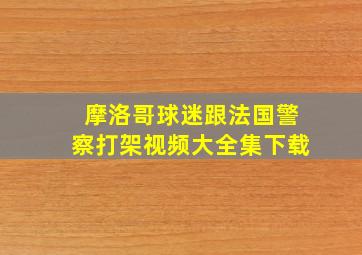 摩洛哥球迷跟法国警察打架视频大全集下载